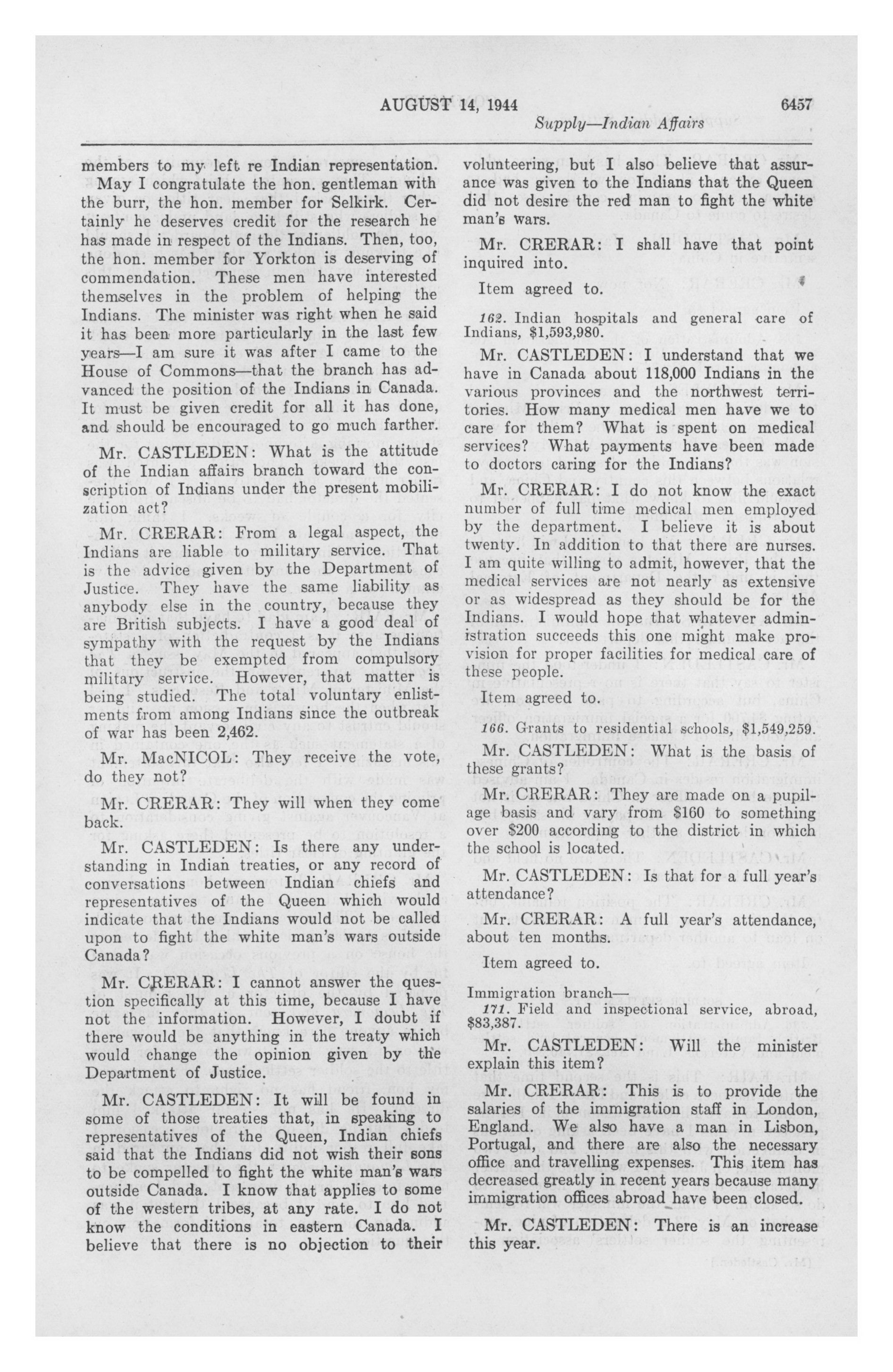 AUGUST 14, 1944 6457

Supply—Indian Affairs

members to my left re Indian representation. May I congratulate the hon. gentleman with the burr, the hon. member for Selkirk. Certainly he deserves credit for the research he has made in respect of the Indians. Then, too, the hon. member for Yorkton is deserving of commendation. These men have interested themselves in the problem of helping the Indians. The minister was right when he said it has been more particularly in the last few years—I am sure it was after I came to the House of Commons—that the branch has advanced the position of the Indians in Canada. It must be given credit for all it has done, and should be encouraged to go much farther.

Mr. CASTLEDEN: What is the attitude of the Indian affairs branch toward the conscription of Indians under the present mobilization act?

Mr. CRERAR: From a legal aspect, the Indians are liable to military service. That is the advice given by the Department of Justice. They have the same liability as anybody else in the country, because they are British subjects. I have a good deal of sympathy with the request by the Indians that they be exempted from compulsory military service. However, that matter is being studied. The total voluntary enlistments from among Indians since the outbreak of war has been 2,462.

Mr. MacNICOL: They receive the vote, do they not?

Mr. CRERAR: They will when they come back.

Mr. CASTLEDEN: Is there any understanding in Indian treaties, or any record of conversations between Indian chiefs and representatives of the Queen which would indicate that the Indians would not be called upon to fight the white man's wars outside Canada?

Mr. CRERAR: I cannot answer the question specifically at this time, because I have not the information. However, I doubt if there would be anything in the treaty which would change the opinion given by the Department of Justice.

Mr. CASTLEDEN: It will be found in some of those treaties that, in speaking to representatives of the Queen, Indian chiefs said that the Indians did not wish their sons to be compelled to fight the white man's wars outside Canada. I know that applies to some of the western tribes, at any rate. I do not know the conditions in eastern Canada. I believe that there is no objection to their volunteering, but I also believe that assurance was given to the Indians that the Queen did not desire the red man to fight the white man's wars.

Mr. CRERAR: I shall have that point inquired into.

Item agreed to.

162. Indian hospitals and general care of Indians, $1,593,980.

Mr. CASTLEDEN: I understand that we have in Canada about 118,000 Indians in the various provinces and the northwest territories. How many medical men have we to care for them? What is spent on medical services? What payments have been made to doctors caring for the Indians?

Mr. CRERAR: I do not know the exact number of full time medical men employed by the department. I believe it is about twenty. In addition to that there are nurses. I am quite willing to admit, however, that the medical services are not nearly as extensive or as widespread as they should be for the Indians. I would hope that whatever administration succeeds this one might make provision for proper facilities for medical care of these people.

Item agreed to.

166. Grants to residential schools, $1,549,259.

Mr. CASTLEDEN: What is the basis of these grants?

Mr. CRERAR: They are made on a pupilage basis and vary from $160 to something over $200 according to the district in which the school is located.

Mr. CASTLEDEN: Is that for a full year's attendance?

Mr. CRERAR: A full year's attendance, about ten months.

Item agreed to.

Immigration branch—
171. Field and inspectional service, abroad, $83,387.

Mr. CASTLEDEN: Will the minister explain this item?

Mr. CRERAR: This is to provide the salaries of the immigration staff in London, England. We also have a man in Lisbon, Portugal, and there are also the necessary office and travelling expenses. This item has decreased greatly in recent years because many immigration offices abroad have been closed.

Mr. CASTLEDEN: There is an increase this year.